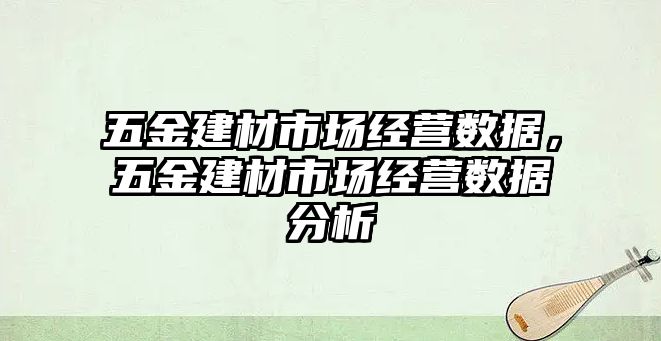 五金建材市场经营数据，五金建材市场经营数据分析